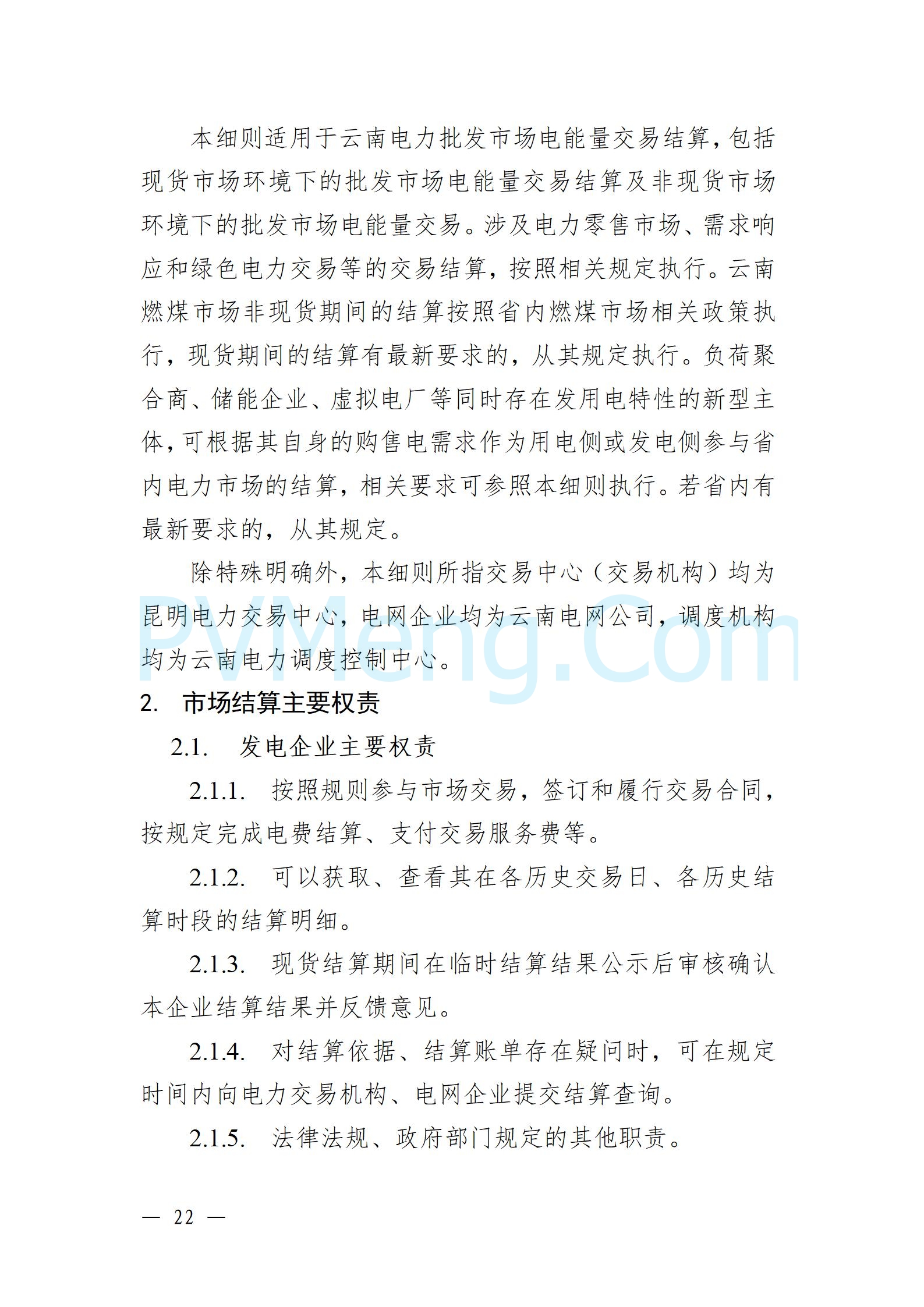 本细则适用于云南电力批发市场电能量交易结算，包括现货市场环境下的批发市场电能量交易结算及非现货市场环境下的批发市场电能量交易。涉及电力零售市场、需求响应和绿色电力交易等的交易结算，按照相关规定执行。云南燃煤市场非现货期间的结算按照省内燃煤市场相关政策执行，现货期间的结算有最新要求的，从其规定执行。负荷聚合商、储能企业、虚拟电厂等同时存在发用电特性的新型主体，可根据其自身的购售电需求作为用电侧或发电侧参与省内电力市场的结算，相关要求可参照本细则执行。若省内有最新要求的，从其规定。

除特殊明确外，本细则所指交易中心（交易机构）均为昆明电力交易中心，电网企业均为云南电网公司，调度机构均为云南电力调度控制中心。

PVMeng.Com

2. 市场结算主要权责

2.1. 发电企业主要权责

2.1.1. 按照规则参与市场交易，签订和履行交易合同，按规定完成电费结算、支付交易服务费等。

2.1.2. 可以获取、查看其在各历史交易日、各历史结算时段的结算明细。

2.1.3. 现货结算期间在临时结算结果公示后审核确认本企业结算结果并反馈意见。

2.1.4. 对结算依据、结算账单存在疑问时，可在规定时间内向电力交易机构、电网企业提交结算查询。

2.1.5. 法律法规、政府部门规定的其他职责。

— 22 —